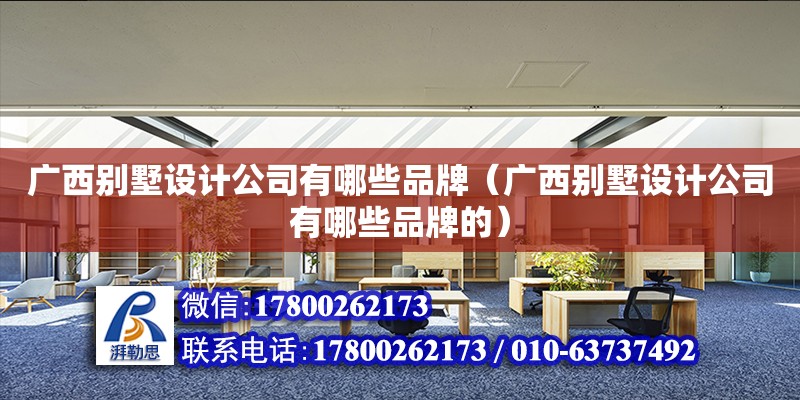 广西别墅设计公司有哪些品牌（广西别墅设计公司有哪些品牌的）

湃勒思

微信:17800262173

联系电话:17800262173 / 010-63737492